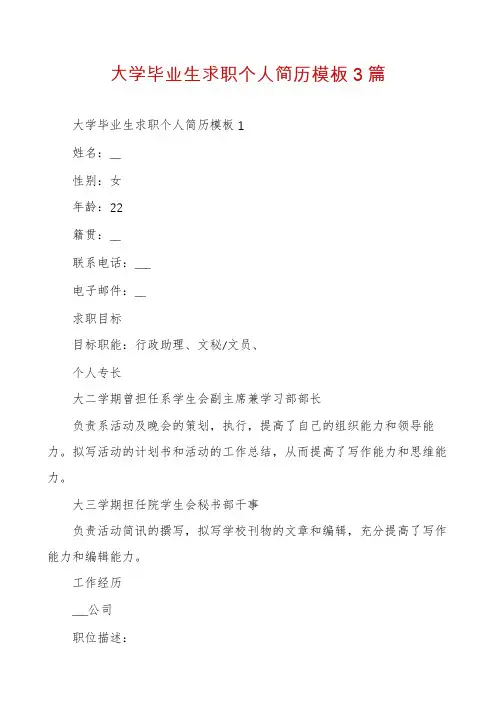 大学毕业生求职个人简历模板3篇

大学毕业生求职个人简历模板1

姓名：__

性别：女

年龄：22

籍贯：__

联系电话：___

电子邮件：__

求职目标

目标职能：行政助理、文秘/文员、

个人专长

大二学期曾担任系学生会副主席兼学习部部长

负责系活动及晚会的策划，执行，提高了自己的组织能力和领导能力。拟写活动的计划书和活动的工作总结，从而提高了写作能力和思维能力。

大三学期担任院学生会秘书部干事

负责活动简讯的撰写，拟写学校刊物的文章和编辑，充分提高了写作能力和编辑能力。

工作经历

___公司

职位描述：